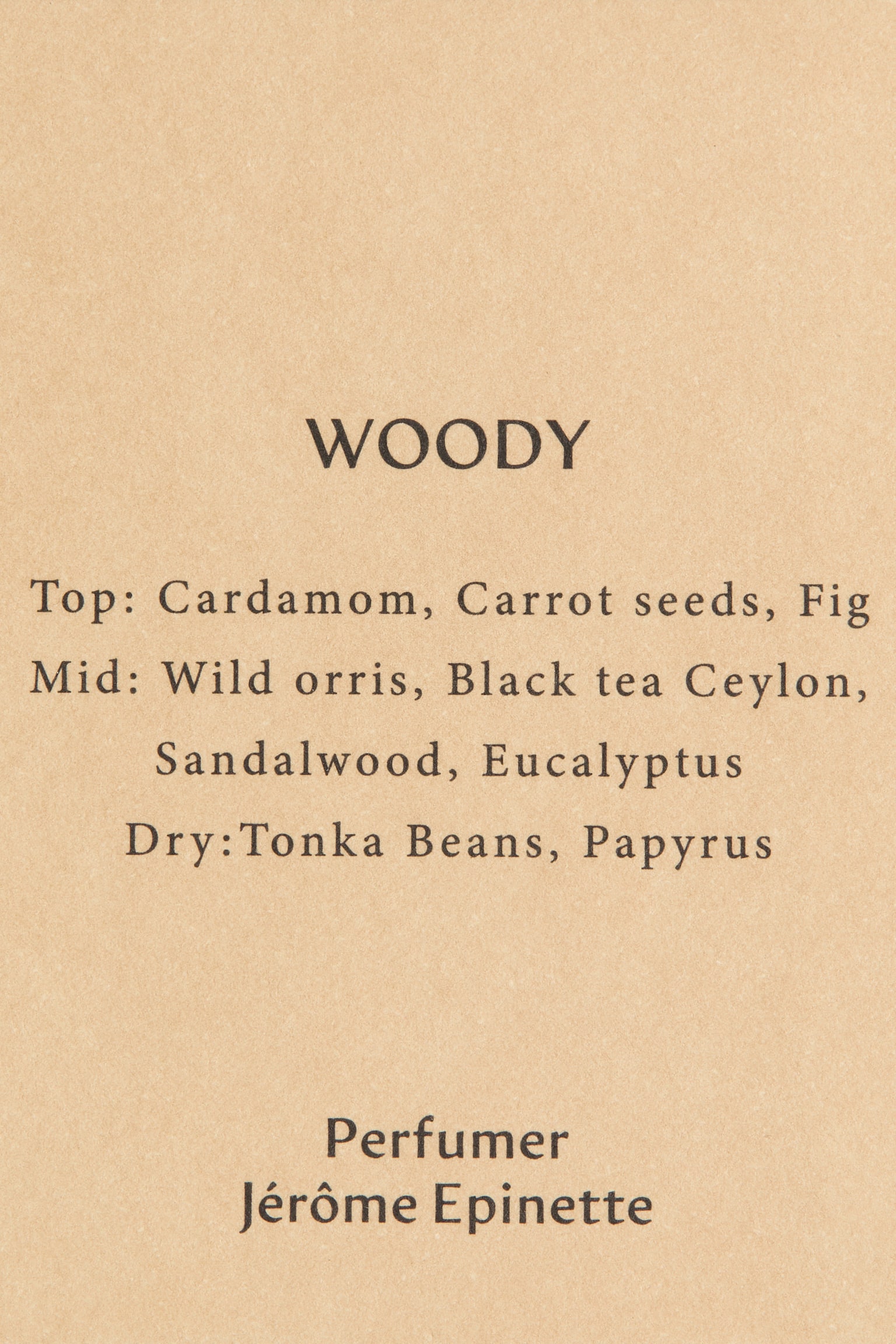 WOODY

Top: Cardamom, Carrot seeds, Fig
Mid: Wild orris, Black tea Ceylon, Sandalwood, Eucalyptus
Dry:Tonka Beans, Papyrus

Perfumer
Jérôme Epinette